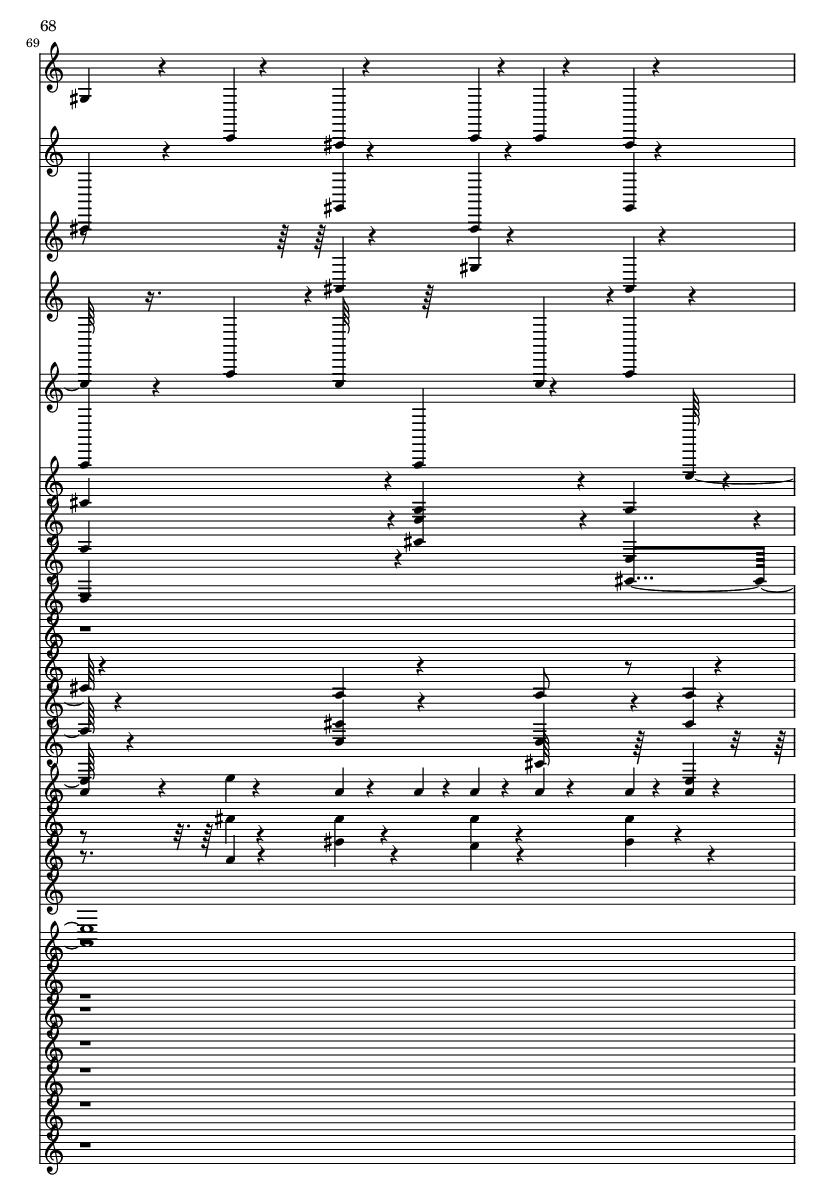 68
69